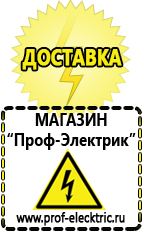 ДОСТАВКА

МАГАЗИН
“Проф-Электрик”

www.prof-electric.ru